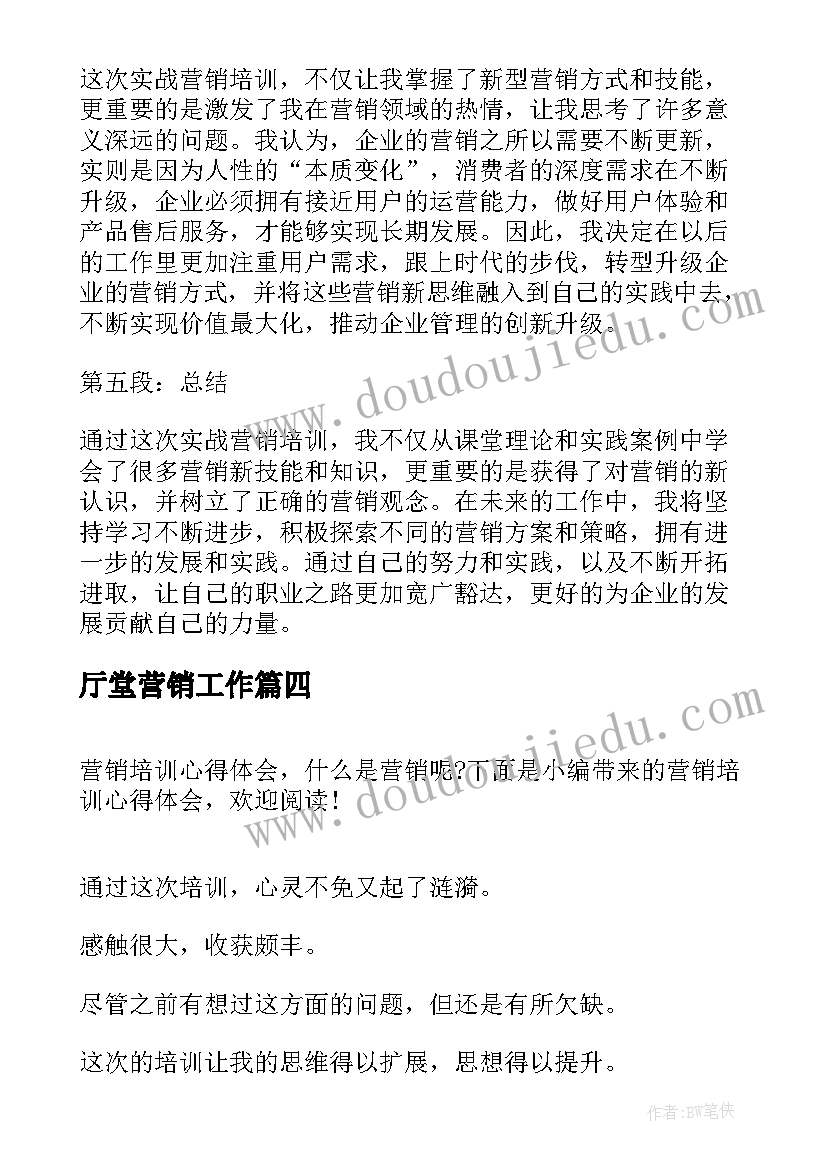 这次实战营销培训，不仅让我掌握了新型营销方式和技能，更重要的是激发了我在营销领域的热情，让我思考了许多意义深远的问题。我认为，企业的营销之所以需要不断更新，实则是因为人性的“本质变化”，消费者的深度需求在不断升级，企业必须拥有接近用户的运营能力，做好用户体验和产品售后服务，才能够实现长期发展。因此，我决定在以后的工作里更加注重用户需求，跟上时代的步伐，转型升级企业的营销方式，并将这些营销新思维融入到自己的实践中去，不断实现价值最大化，推动企业管理的创新升级。

第五段：总结

通过这次实战营销培训，我不仅从课堂理论和实践案例中学会了很多营销新技能和知识，更重要的是获得了对营销的新认识，并树立了正确的营销观念。在未来的工作中，我将坚持学习不断进步，积极探索不同的营销方案和策略，拥有进一步的发展和实践。通过自己的努力和实践，以及不断开拓进取，让自己的职业之路更加宽广豁达，更好的为企业的发展贡献自己的力量。

厅堂营销工作篇四

营销培训心得体会，什么是营销呢?下面是小编带来的营销培训心得体会，欢迎阅读!

通过这次培训，心灵不免又起了涟漪。

感触很大，收获颇丰。

尽管之前有想过这方面的问题，但还是有所欠缺。

这次的培训让我的思维得以扩展，思想得以提升。

www.doudoujiedu.com

www.doudoujiedu.com

作者:BW笔侠